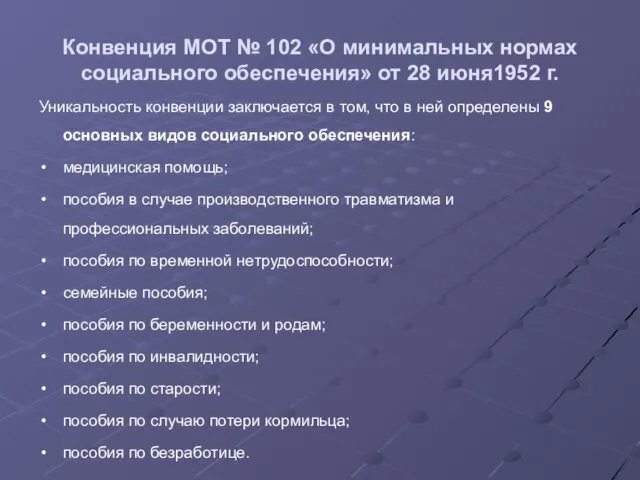 Конвенция МОТ № 102 «О минимальных нормах социального обеспечения» от 28 июня1952 г.

Уникальность конвенции заключается в том, что в ней определены 9 основных видов социального обеспечения:

• медицинская помощь;
• пособия в случае производственного травматизма и профессиональных заболеваний;
• пособия по временной нетрудоспособности;
• семейные пособия;
• пособия по беременности и родам;
• пособия по инвалидности;
• пособия по старости;
• пособия по случаю потери кормильца;
• пособия по безработице.